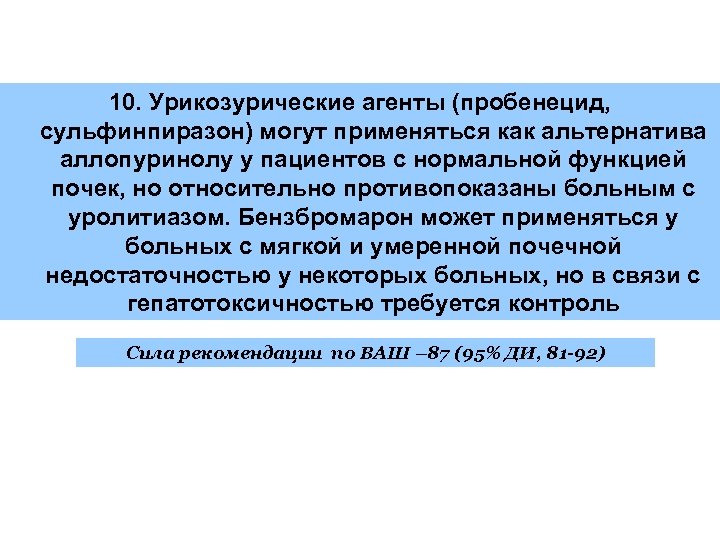 10. Урикозурические агенты (пробенецид, сульфинпиразон) могут применяться как альтернатива аллопуринолу у пациентов с нормальной функцией почек, но относительно противопоказаны больным с уролитиазом. Бензбромарон может применяться у больных с мягкой и умеренной почечной недостаточностью у некоторых больных, но в связи с гепатотоксичностью требуется контроль

Сила рекомендации по ВАШ –87 (95% ДИ, 81-92)